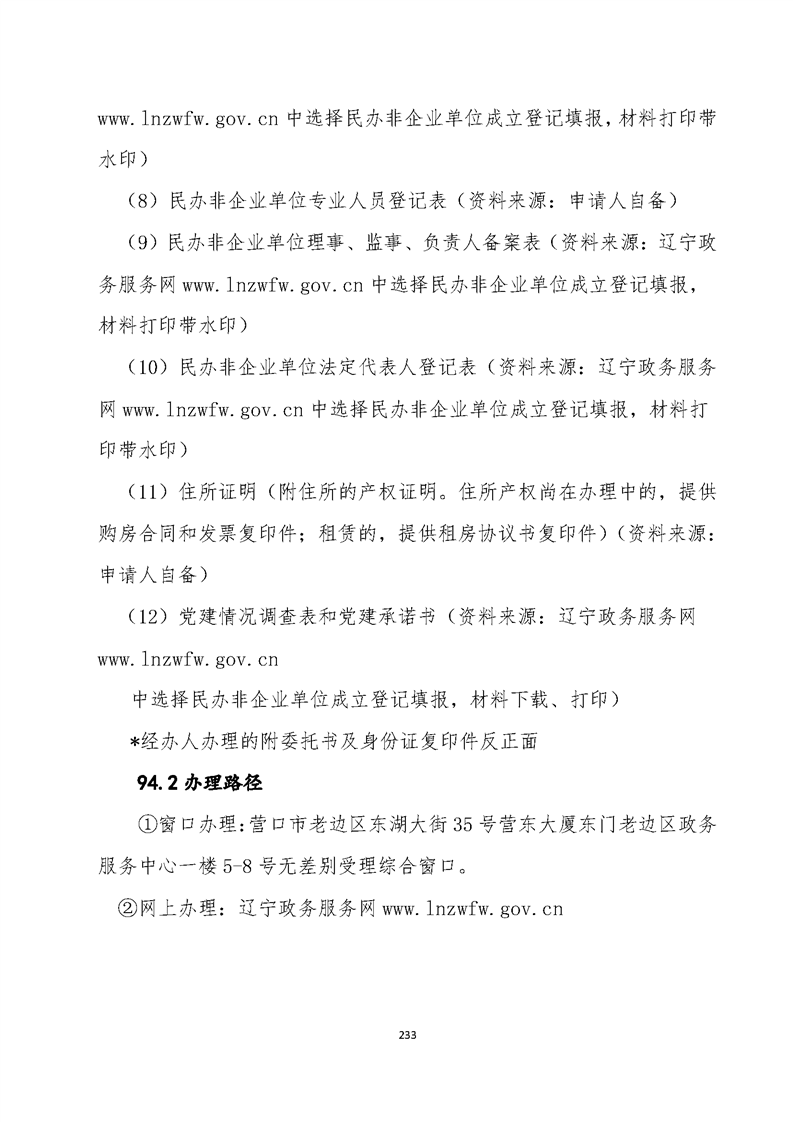 www.lnzwfw.gov.cn 中选择民办非企业单位成立登记填报，材料打印带水印）

（8）民办非企业单位专业人员登记表（资料来源：申请人自备）

（9）民办非企业单位理事、监事、负责人备案表（资料来源：辽宁政务服务网 www.lnzwfw.gov.cn 中选择民办非企业单位成立登记填报，材料打印带水印）

（10）民办非企业单位法定代表人登记表（资料来源：辽宁政务服务网 www.lnzwfw.gov.cn 中选择民办非企业单位成立登记填报，材料打印带水印）

（11）住所证明（附住所的产权证明。住所产权尚在办理中的，提供购房合同和发票复印件；租赁的，提供租房协议书复印件）（资料来源：申请人自备）

（12）党建情况调查表和党建承诺书（资料来源：辽宁政务服务网 www.lnzwfw.gov.cn

中选择民办非企业单位成立登记填报，材料下载、打印）

*经办人办理的附委托书及身份证复印件反正面

94.2 办理路径

①窗口办理：营口市老边区东湖大街 35 号营东大厦东门老边区政务服务中心一楼 5-8 号无差别受理综合窗口。

②网上办理：辽宁政务服务网 www.lnzwfw.gov.cn

233